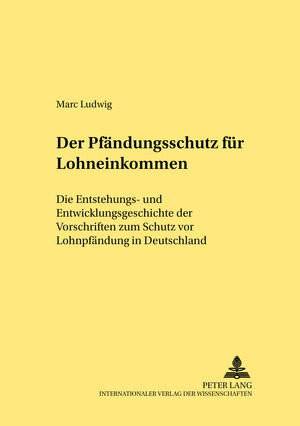 Marc Ludwig

Der Pfändungsschutz für Lohneinkommen

Die Entstehungs- und Entwicklungsgeschichte der Vorschriften zum Schutz vor Lohnpfändung in Deutschland

PETER LANG
INTERNATIONALER VERLAG DER WISSENSCHAFTEN